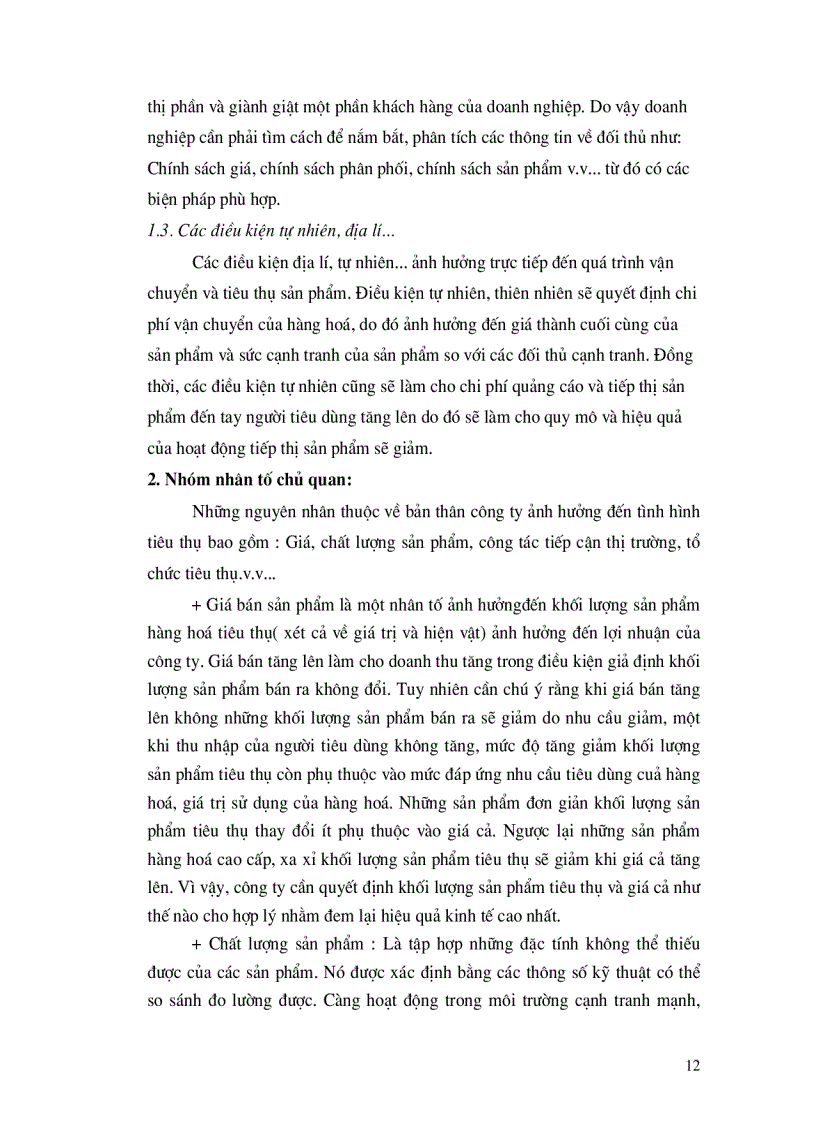 thị phần và giành giật một phần khách hàng của doanh nghiệp. Do vậy doanh nghiệp cần phải tìm cách để nắm bắt, phân tích các thông tin về đối thủ như: Chính sách giá, chính sách phân phối, chính sách sản phẩm v.v... từ đó có các biện pháp phù hợp.

1.3. Các điều kiện tự nhiên, địa lí...

Các điều kiện địa lí, tự nhiên... ảnh hưởng trực tiếp đến quá trình vận chuyển và tiêu thụ sản phẩm. Điều kiện tự nhiên, thiên nhiên sẽ quyết định chi phí vận chuyển của hàng hoá, do đó ảnh hưởng đến giá thành cuối cùng của sản phẩm và sức cạnh tranh của sản phẩm so với các đối thủ cạnh tranh. Đồng thời, các điều kiện tự nhiên cũng sẽ làm cho chi phí quảng cáo và tiếp thị sản phẩm đến tay người tiêu dùng tăng lên do đó sẽ làm cho quy mô và hiệu quả của hoạt động tiếp thị sản phẩm sẽ giảm.

2. Nhóm nhân tố chủ quan:

Những nguyên nhân thuộc về bản thân công ty ảnh hưởng đến tình hình tiêu thụ bao gồm : Giá, chất lượng sản phẩm, công tác tiếp cận thị trường, tổ chức tiêu thụ.v.v...

+ Giá bán sản phẩm là một nhân tố ảnh hưởngđến khối lượng sản phẩm hàng hoá tiêu thụ( xét cả về giá trị và hiện vật) ảnh hưởng đến lợi nhuận của công ty. Giá bán tăng lên làm cho doanh thu tăng trong điều kiện giả định khối lượng sản phẩm bán ra không đổi. Tuy nhiên cần chú ý rằng khi giá bán tăng lên không những khối lượng sản phẩm bán ra sẽ giảm do nhu cầu giảm, một khi thu nhập của người tiêu dùng không tăng, mức độ tăng giảm khối lượng sản phẩm tiêu thụ còn phụ thuộc vào mức đáp ứng nhu cầu tiêu dùng cuả hàng hoá, giá trị sử dụng của hàng hoá. Những sản phẩm đơn giản khối lượng sản phẩm tiêu thụ thay đổi ít phụ thuộc vào giá cả. Ngược lại những sản phẩm hàng hoá cao cấp, xa xỉ khối lượng sản phẩm tiêu thụ sẽ giảm khi giá cả tăng lên. Vì vậy, công ty cần quyết định khối lượng sản phẩm tiêu thụ và giá cả như thế nào cho hợp lý nhằm đem lại hiệu quả kinh tế cao nhất.

+ Chất lượng sản phẩm : Là tập hợp những đặc tính không thể thiếu được của các sản phẩm. Nó được xác định bằng các thông số kỹ thuật có thể so sánh đo lường được. Càng hoạt động trong môi trường cạnh tranh mạnh,

12